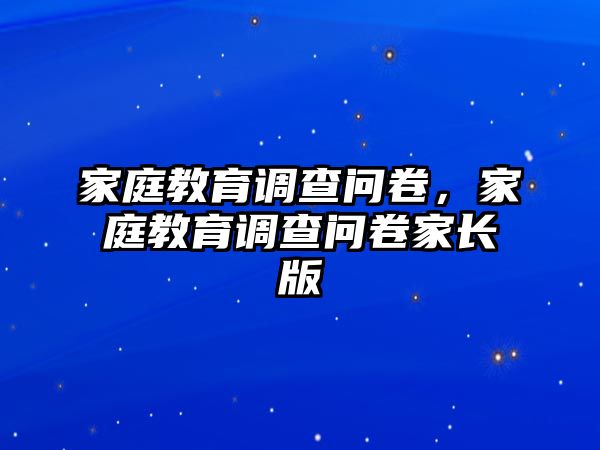 家庭教育调查问卷，家庭教育调查问卷家长版